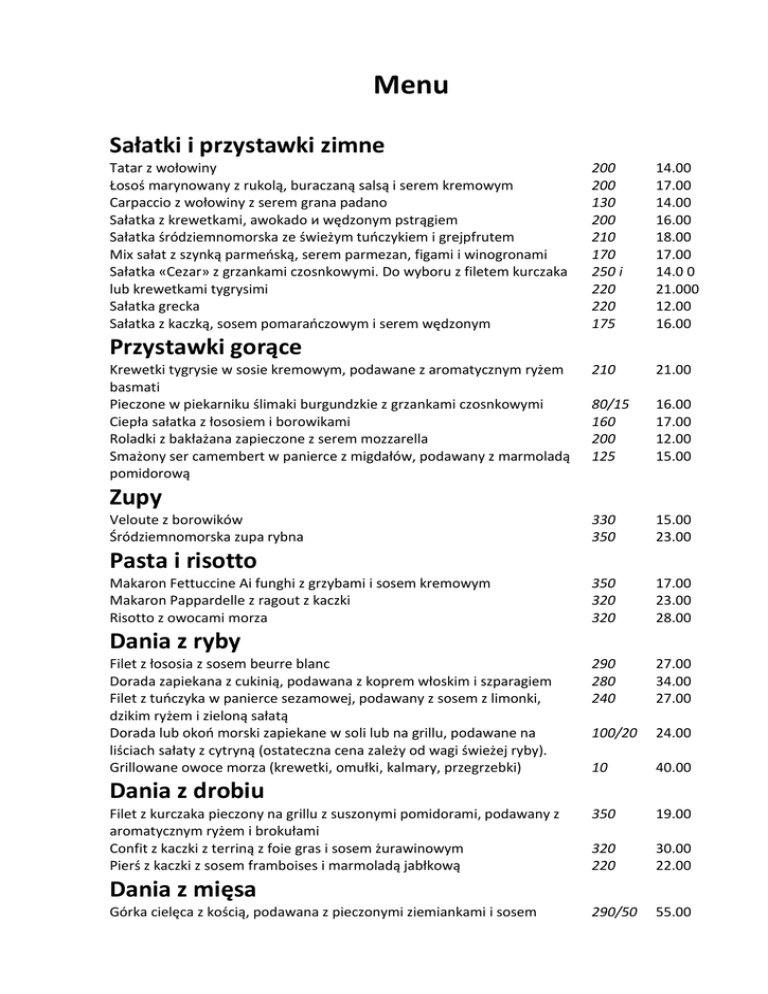 Menu

Sałatki i przystawki zimne

| | | |
|---|---|---|
| Tatar z wołowiny | 200 | 14.00 |
| Łosoś marynowany z rukolą, buraczaną salsą i serem kremowym | 200 | 17.00 |
| Carpaccio z wołowiny z serem grana padano | 130 | 14.00 |
| Sałatka z krewetkami, awokado и wędzonym pstrągiem | 200 | 16.00 |
| Sałatka śródziemnomorska ze świeżym tuńczykiem i grejpfrutem | 210 | 18.00 |
| Mix sałat z szynką parmeńską, serem parmezan, figami i winogronami | 170 | 17.00 |
| Sałatka «Cezar» z grzankami czosnkowymi. Do wyboru z filetem kurczaka lub krewetkami tygrysimi | 250 i 220 | 14.0 0 21.000 |
| Sałatka grecka | 220 | 12.00 |
| Sałatka z kaczką, sosem pomarańczowym i serem wędzonym | 175 | 16.00 |

Przystawki gorące

| | | |
|---|---|---|
| Krewetki tygrysie w sosie kremowym, podawane z aromatycznym ryżem basmati | 210 | 21.00 |
| Pieczone w piekarniku ślimaki burgundzkie z grzankami czosnkowymi | 80/15 | 16.00 |
| Ciepła sałatka z łososiem i borowikami | 160 | 17.00 |
| Roladki z bakłażana zapieczone z serem mozzarella | 200 | 12.00 |
| Smażony ser camembert w panierce z migdałów, podawany z marmoladą pomidorową | 125 | 15.00 |

Zupy

| | | |
|---|---|---|
| Veloute z borowików | 330 | 15.00 |
| Śródziemnomorska zupa rybna | 350 | 23.00 |

Pasta i risotto

| | | |
|---|---|---|
| Makaron Fettuccine Ai funghi z grzybami i sosem kremowym | 350 | 17.00 |
| Makaron Pappardelle z ragout z kaczki | 320 | 23.00 |
| Risotto z owocami morza | 320 | 28.00 |

Dania z ryby

| | | |
|---|---|---|
| Filet z łososia z sosem beurre blanc | 290 | 27.00 |
| Dorada zapiekana z cukinią, podawana z koprem włoskim i szparagiem | 280 | 34.00 |
| Filet z tuńczyka w panierce sezamowej, podawany z sosem z limonki, dzikim ryżem i zieloną sałatą | 240 | 27.00 |
| Dorada lub okoń morski zapiekane w soli lub na grillu, podawane na liściach sałaty z cytryną (ostateczna cena zależy od wagi świeżej ryby). | 100/20 | 24.00 |
| Grillowane owoce morza (krewetki, omułki, kalmary, przegrzebki) | 10 | 40.00 |

Dania z drobiu

| | | |
|---|---|---|
| Filet z kurczaka pieczony na grillu z suszonymi pomidorami, podawany z aromatycznym ryżem i brokułami | 350 | 19.00 |
| Confit z kaczki z terriną z foie gras i sosem żurawinowym | 320 | 30.00 |
| Pierś z kaczki z sosem framboises i marmoladą jabłkową | 220 | 22.00 |

Dania z mięsa

| | | |
|---|---|---|
| Górka cielęca z kością, podawana z pieczonymi ziemiankami i sosem | 290/50 | 55.00 |